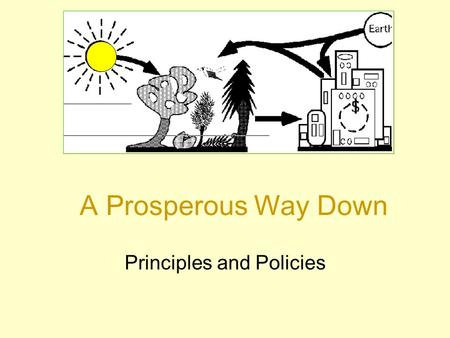 Earth

$

A Prosperous Way Down

Principles and Policies